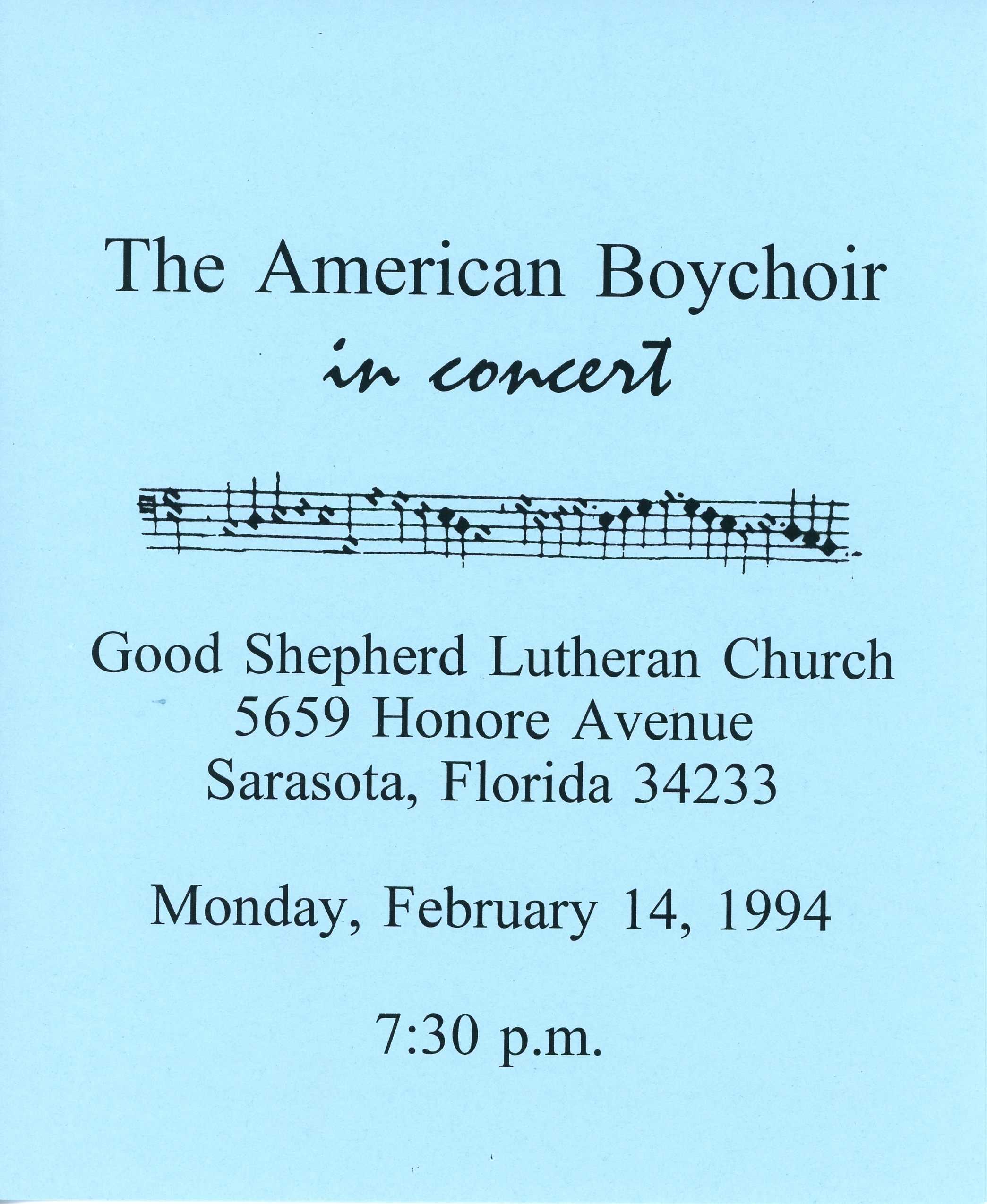 The American Boychoir
in concert

Good Shepherd Lutheran Church
5659 Honore Avenue
Sarasota, Florida 34233

Monday, February 14, 1994

7:30 p.m.